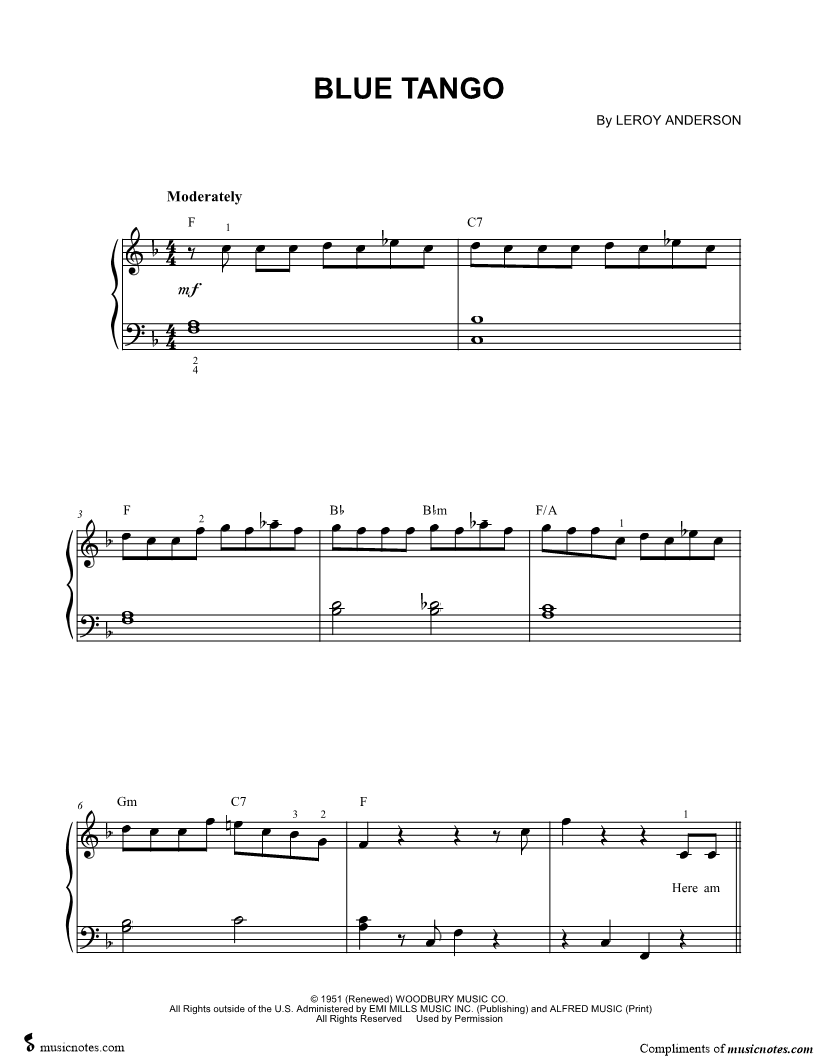 BLUE TANGO

By LEROY ANDERSON

Moderately

F
1
C7

mf

2
4

3
F
2
B♭
B♭m
F/A
1

6
Gm
C7
3 2
F
1

Here am

© 1951 (Renewed) WOODBURY MUSIC CO.
All Rights outside of the U.S. Administered by EMI MILLS MUSIC INC. (Publishing) and ALFRED MUSIC (Print)
All Rights Reserved Used by Permission

musicnotes.com

Compliments of musicnotes.com